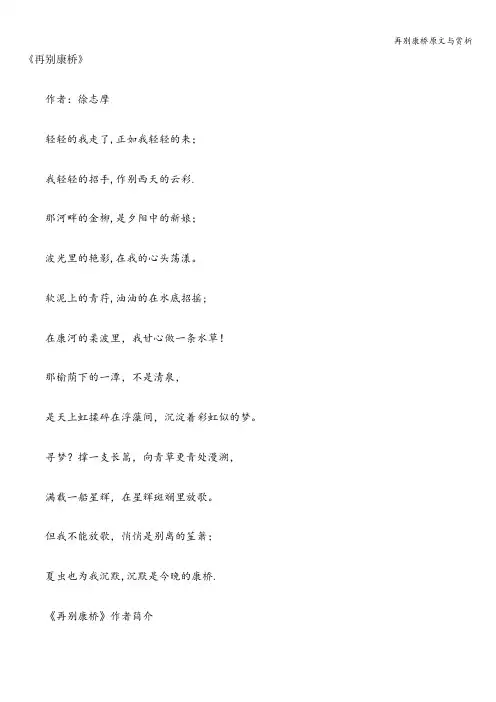 再别康桥原文与赏析

《再别康桥》

作者：徐志摩

轻轻的我走了，正如我轻轻的来；

我轻轻的招手，作别西天的云彩.

那河畔的金柳，是夕阳中的新娘；

波光里的艳影，在我的心头荡漾。

软泥上的青荇，油油的在水底招摇；

在康河的柔波里，我甘心做一条水草！

那榆荫下的一潭，不是清泉，

是天上虹揉碎在浮藻间，沉淀着彩虹似的梦。

寻梦？撑一支长篙，向青草更青处漫溯，

满载一船星辉，在星辉斑斓里放歌。

但我不能放歌，悄悄是别离的笙箫；

夏虫也为我沉默，沉默是今晚的康桥.

《再别康桥》作者简介